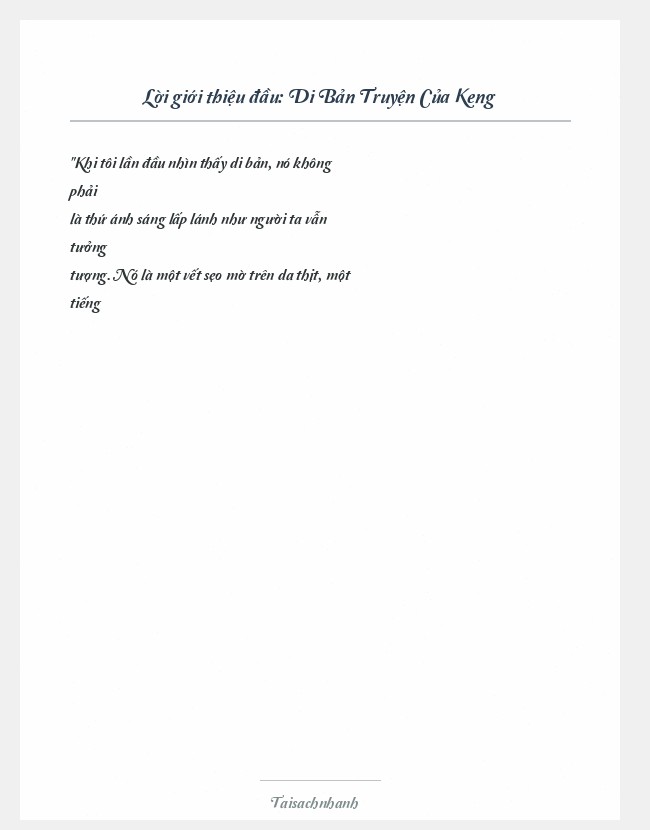 Lời giới thiệu đầu: Di Bản Truyện Của Keng

"Khi tôi lần đầu nhìn thấy di bản, nó không phải là thứ ánh sáng lấp lánh như người ta vẫn tưởng tượng. Nó là một vết sẹo mờ trên da thịt, một tiếng

Taisachnhanh